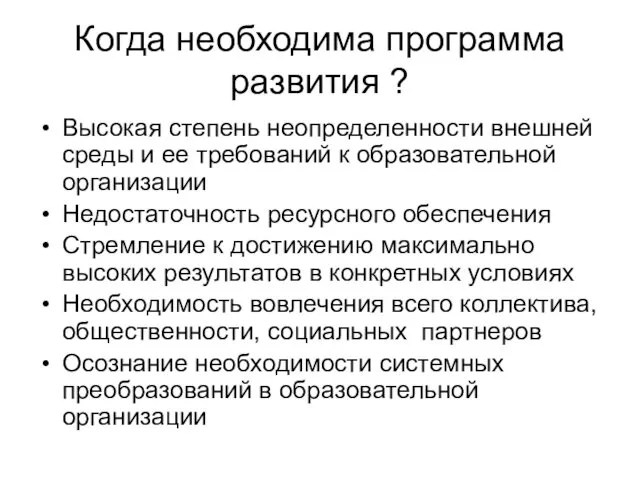 Когда необходима программа развития ?

• Высокая степень неопределенности внешней среды и ее требований к образовательной организации
• Недостаточность ресурсного обеспечения
• Стремление к достижению максимально высоких результатов в конкретных условиях
• Необходимость вовлечения всего коллектива, общественности, социальных партнеров
• Осознание необходимости системных преобразований в образовательной организации